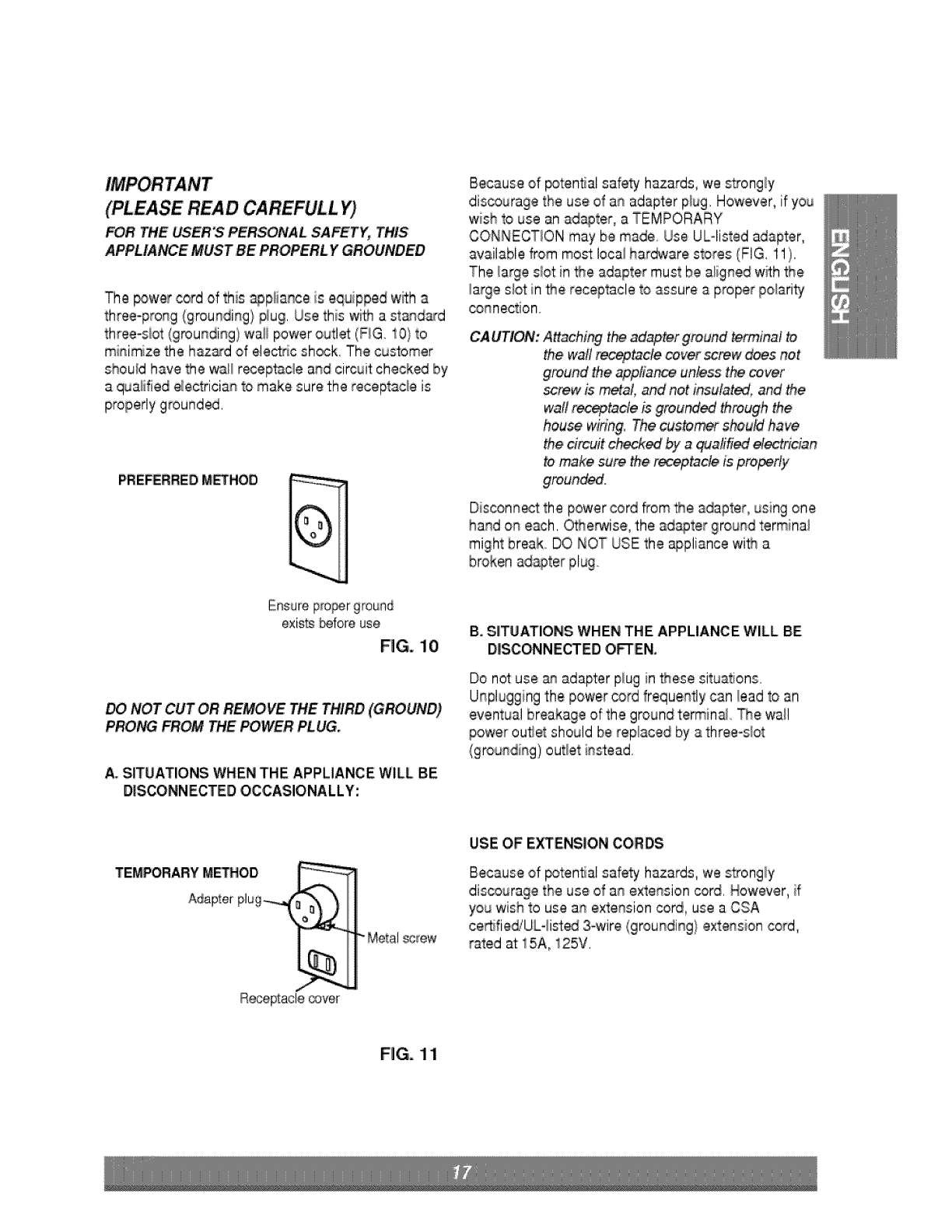 IMPORTANT
(PLEASE READ CAREFULLY)

FOR THE USER'S PERSONAL SAFETY, THIS APPLIANCE MUST BE PROPERLY GROUNDED

The power cord of this appliance is equipped with a three-prong (grounding) plug. Use this with a standard three-slot (grounding) wall power outlet (FIG. 10) to minimize the hazard of electric shock. The customer should have the wall receptacle and circuit checked by a qualified electrician to make sure the receptacle is properly grounded.

PREFERRED METHOD

Ensure proper ground exists before use

FIG. 10

DO NOT CUT OR REMOVE THE THIRD (GROUND) PRONG FROM THE POWER PLUG.

A. SITUATIONS WHEN THE APPLIANCE WILL BE DISCONNECTED OCCASIONALLY:

TEMPORARY METHOD

Adapter plug

Metal screw

Receptacle cover

FIG. 11

Because of potential safety hazards, we strongly discourage the use of an adapter plug. However, if you wish to use an adapter, a TEMPORARY CONNECTION may be made. Use UL-listed adapter, available from most local hardware stores (FIG. 11). The large slot in the adapter must be aligned with the large slot in the receptacle to assure a proper polarity connection.

CAUTION: Attaching the adapter ground terminal to the wall receptacle cover screw does not ground the appliance unless the cover screw is metal, and not insulated, and the wall receptacle is grounded through the house wiring. The customer should have the circuit checked by a qualified electrician to make sure the receptacle is properly grounded.

Disconnect the power cord from the adapter, using one hand on each. Otherwise, the adapter ground terminal might break. DO NOT USE the appliance with a broken adapter plug.

B. SITUATIONS WHEN THE APPLIANCE WILL BE DISCONNECTED OFTEN.

Do not use an adapter plug in these situations. Unplugging the power cord frequently can lead to an eventual breakage of the ground terminal. The wall power outlet should be replaced by a three-slot (grounding) outlet instead.

USE OF EXTENSION CORDS

Because of potential safety hazards, we strongly discourage the use of an extension cord. However, if you wish to use an extension cord, use a CSA certified/UL-listed 3-wire (grounding) extension cord, rated at 15A, 125V.

ENGLISH

17